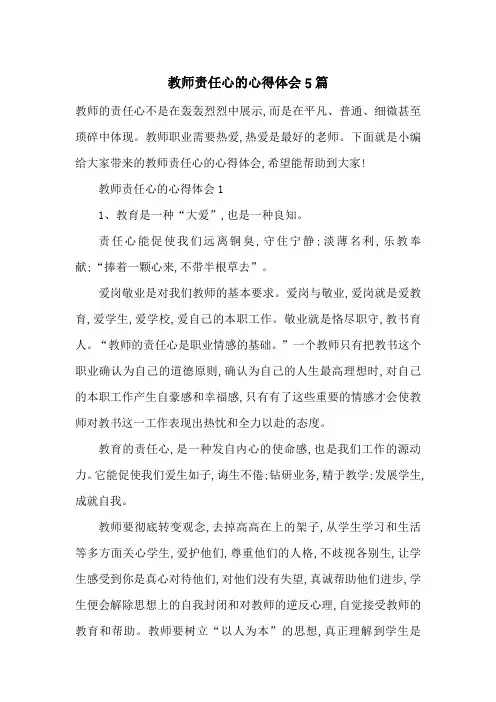 教师责任心的心得体会5篇

教师的责任心不是在轰轰烈烈中展示,而是在平凡、普通、细微甚至琐碎中体现。教师职业需要热爱,热爱是最好的老师。下面就是小编给大家带来的教师责任心的心得体会,希望能帮助到大家!

教师责任心的心得体会1

1、教育是一种“大爱”,也是一种良知。

责任心能促使我们远离铜臭,守住宁静;淡薄名利,乐教奉献;“捧着一颗心来,不带半根草去”。

爱岗敬业是对我们教师的基本要求。爱岗与敬业,爱岗就是爱教育,爱学生,爱学校,爱自己的本职工作。敬业就是恪尽职守,教书育人。“教师的责任心是职业情感的基础。”一个教师只有把教书这个职业确认为自己的道德原则,确认为自己的人生最高理想时,对自己的本职工作产生自豪感和幸福感,只有有了这些重要的情感才会使教师对教书这一工作表现出热忱和全力以赴的态度。

教育的责任心,是一种发自内心的使命感,也是我们工作的源动力。它能促使我们爱生如子,诲生不倦;钻研业务,精于教学;发展学生,成就自我。

教师要彻底转变观念,去掉高高在上的架子,从学生学习和生活等多方面关心学生,爱护他们,尊重他们的人格,不歧视各别生,让学生感受到你是真心对待他们,对他们没有失望,真诚帮助他们进步,学生便会解除思想上的自我封闭和对教师的逆反心理,自觉接受教师的教育和帮助。教师要树立“以人为本”的思想,真正理解到学生是